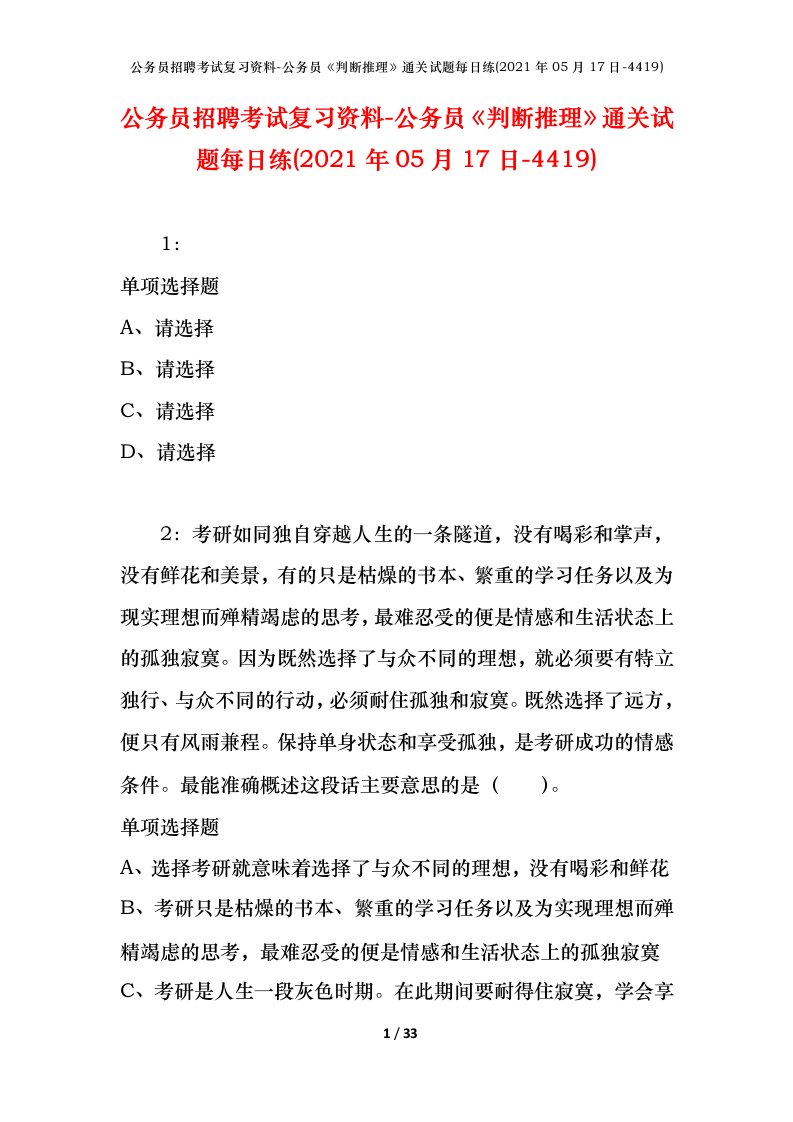 公务员招聘考试复习资料-公务员《判断推理》通关试题每日练(2021 年 05 月 17 日-4419)

公务员招聘考试复习资料-公务员《判断推理》通关试题每日练(2021 年 05 月 17 日-4419)

1：

单项选择题

A、请选择

B、请选择

C、请选择

D、请选择

2：考研如同独自穿越人生的一条隧道，没有喝彩和掌声，没有鲜花和美景，有的只是枯燥的书本、繁重的学习任务以及为现实理想而殚精竭虑的思考，最难忍受的便是情感和生活状态上的孤独寂寞。因为既然选择了与众不同的理想，就必须要有特立独行、与众不同的行动，必须耐住孤独和寂寞。既然选择了远方，便只有风雨兼程。保持单身状态和享受孤独，是考研成功的情感条件。最能准确概述这段话主要意思的是（　　）。

单项选择题

A、选择考研就意味着选择了与众不同的理想，没有喝彩和鲜花

B、考研只是枯燥的书本、繁重的学习任务以及为实现理想而殚精竭虑的思考，最难忍受的便是情感和生活状态上的孤独寂寞

C、考研是人生一段灰色时期。在此期间要耐得住寂寞，学会享

1 / 33